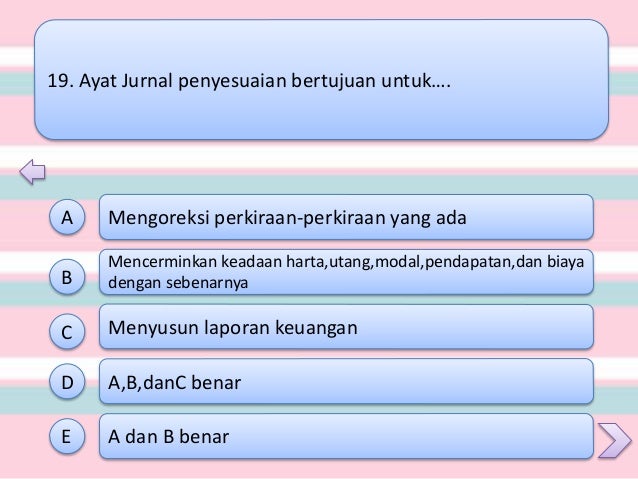 19. Ayat Jurnal penyesuaian bertujuan untuk….

A
Mengoreksi perkiraan-perkiraan yang ada

B
Mencerminkan keadaan harta,utang,modal,pendapatan,dan biaya dengan sebenarnya

C
Menyusun laporan keuangan

D
A,B,danC benar

E
A dan B benar